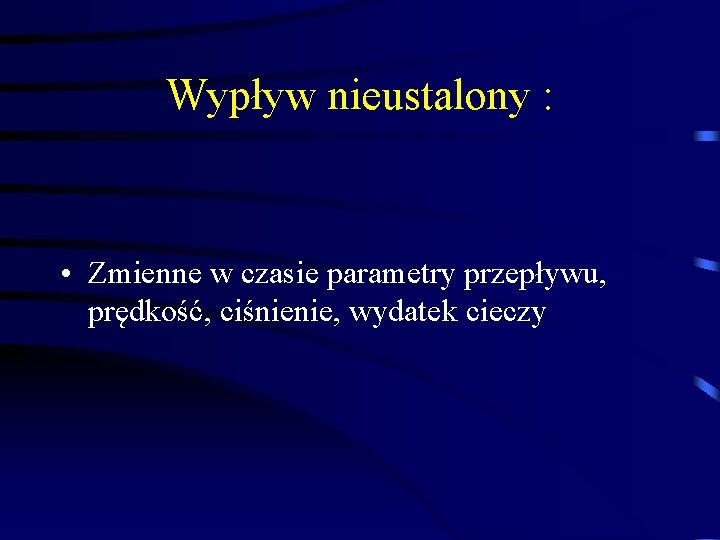 Wypływ nieustalony :

• Zmienne w czasie parametry przepływu, prędkość, ciśnienie, wydatek cieczy